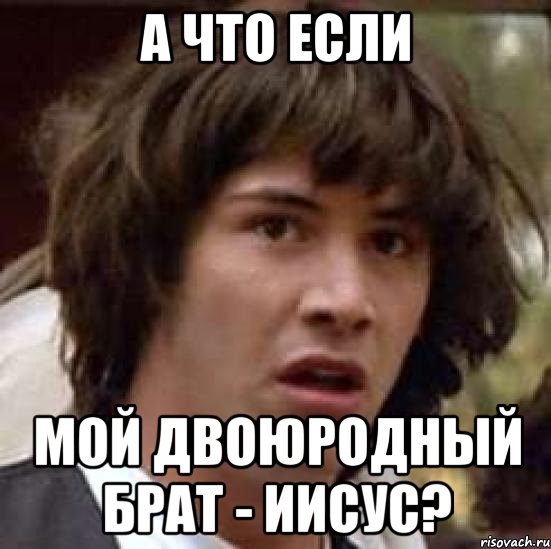 А ЧТО ЕСЛИ

МОЙ ДВОЮРОДНЫЙ БРАТ - ИИСУС?

risovach.ru